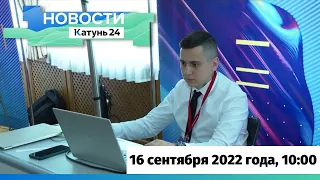 НОВОСТИ
Катунь 24

16 сентября 2022 года, 10:00